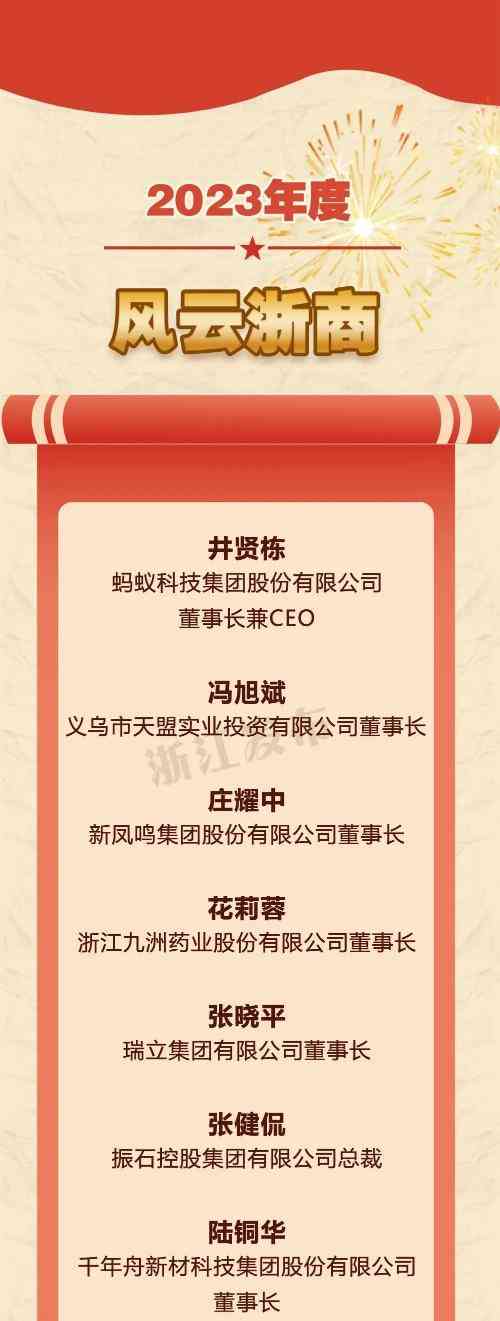 2023年度

风云浙商

井贤栋
蚂蚁科技集团股份有限公司
董事长兼CEO

冯旭斌
义乌市天盟实业投资有限公司董事长

浙江发布

庄耀中
新凤鸣集团股份有限公司董事长

花莉蓉
浙江九洲药业股份有限公司董事长

张晓平
瑞立集团有限公司董事长

张健侃
振石控股集团有限公司总裁

陆铜华
千年舟新材科技集团股份有限公司
董事长